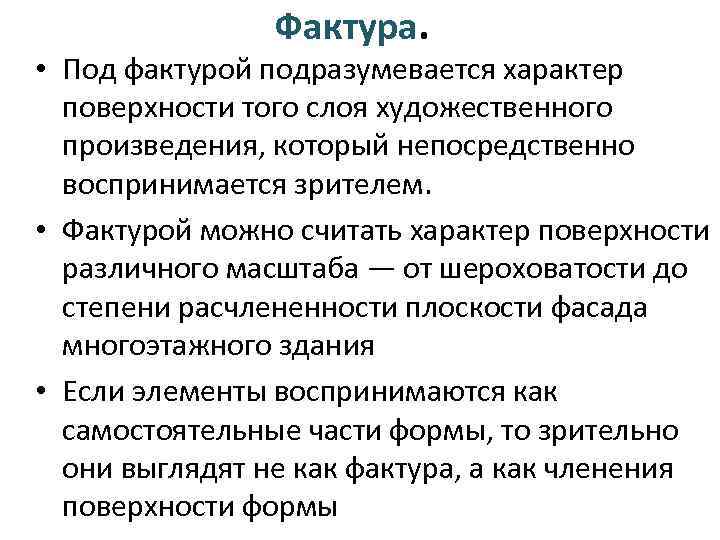 Фактура.

• Под фактурой подразумевается характер поверхности того слоя художественного произведения, который непосредственно воспринимается зрителем.

• Фактурой можно считать характер поверхности различного масштаба — от шероховатости до степени расчлененности плоскости фасада многоэтажного здания

• Если элементы воспринимаются как самостоятельные части формы, то зрительно они выглядят не как фактура, а как членения поверхности формы